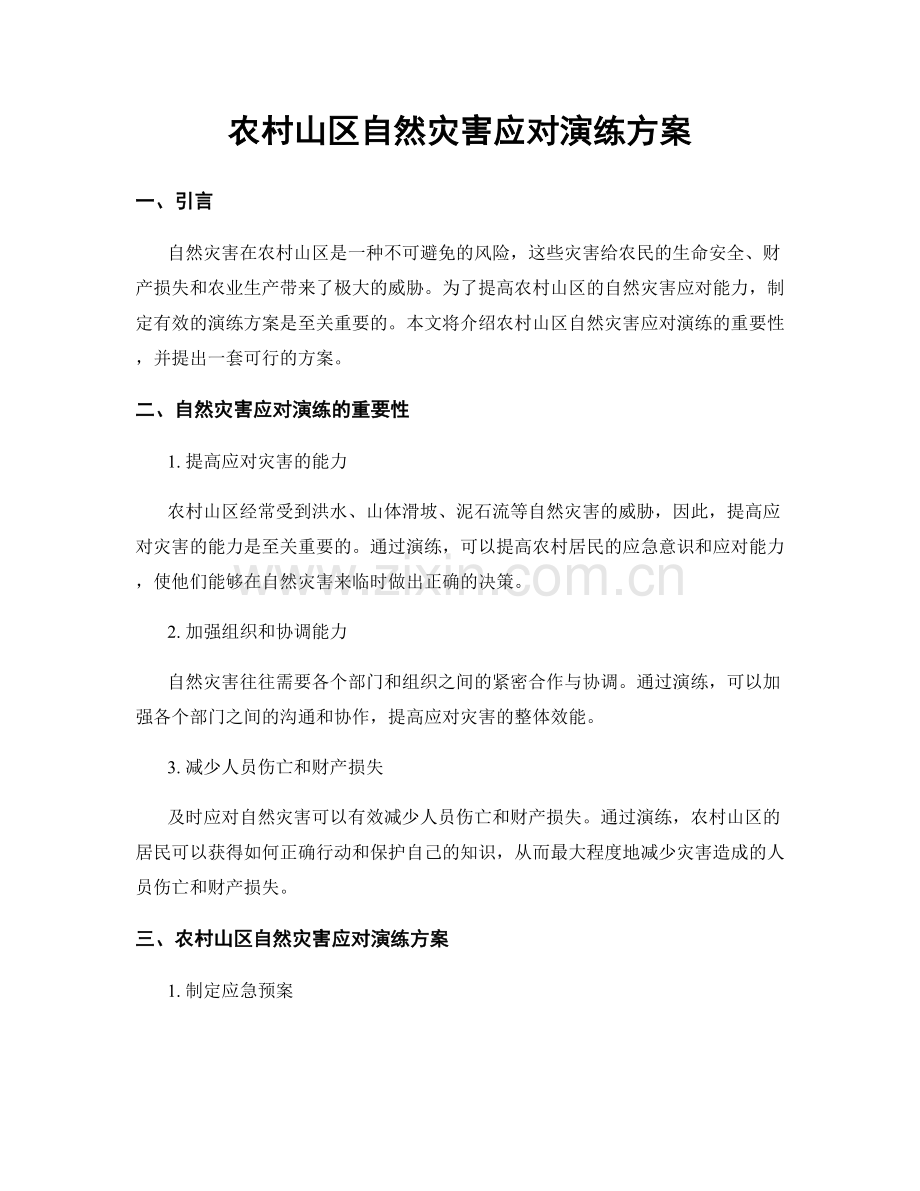 农村山区自然灾害应对演练方案

一、引言

自然灾害在农村山区是一种不可避免的风险，这些灾害给农民的生命安全、财产损失和农业生产带来了极大的威胁。为了提高农村山区的自然灾害应对能力，制定有效的演练方案是至关重要的。本文将介绍农村山区自然灾害应对演练的重要性，并提出一套可行的方案。

二、自然灾害应对演练的重要性

1. 提高应对灾害的能力

农村山区经常受到洪水、山体滑坡、泥石流等自然灾害的威胁，因此，提高应对灾害的能力是至关重要的。通过演练，可以提高农村居民的应急意识和应对能力，使他们能够在自然灾害来临时做出正确的决策。

www.zixin.com.cn

2. 加强组织和协调能力

自然灾害往往需要各个部门和组织之间的紧密合作与协调。通过演练，可以加强各个部门之间的沟通和协作，提高应对灾害的整体效能。

3. 减少人员伤亡和财产损失

及时应对自然灾害可以有效减少人员伤亡和财产损失。通过演练，农村山区的居民可以获得如何正确行动和保护自己的知识，从而最大程度地减少灾害造成的人员伤亡和财产损失。

三、农村山区自然灾害应对演练方案

1. 制定应急预案